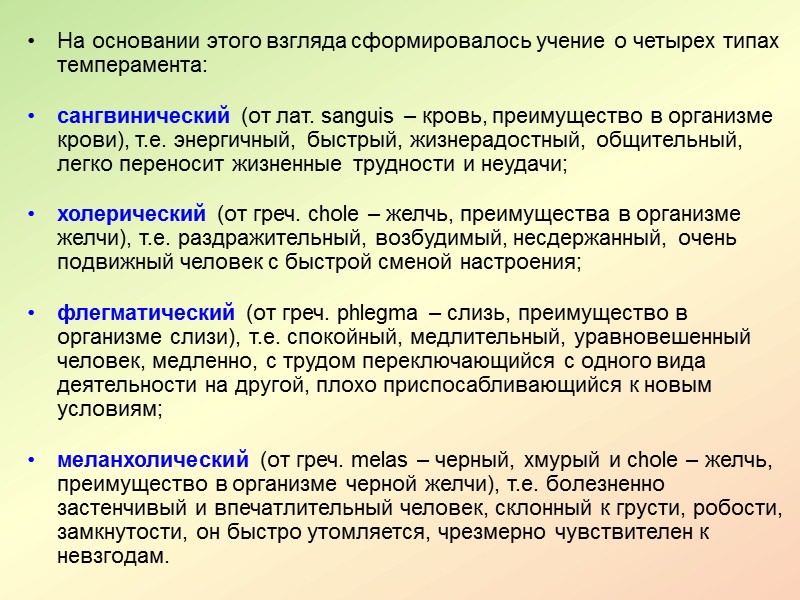 • На основании этого взгляда сформировалось учение о четырех типах темперамента:

• сангвинический (от лат. sanguis – кровь, преимущество в организме крови), т.е. энергичный, быстрый, жизнерадостный, общительный, легко переносит жизненные трудности и неудачи;

• холерический (от греч. chole – желчь, преимущества в организме желчи), т.е. раздражительный, возбудимый, несдержанный, очень подвижный человек с быстрой сменой настроения;

• флегматический (от греч. phlegma – слизь, преимущество в организме слизи), т.е. спокойный, медлительный, уравновешенный человек, медленно, с трудом переключающийся с одного вида деятельности на другой, плохо приспосабливающийся к новым условиям;

• меланхолический (от греч. melas – черный, хмурый и chole – желчь, преимущество в организме черной желчи), т.е. болезненно застенчивый и впечатлительный человек, склонный к грусти, робости, замкнутости, он быстро утомляется, чрезмерно чувствителен к невзгодам.